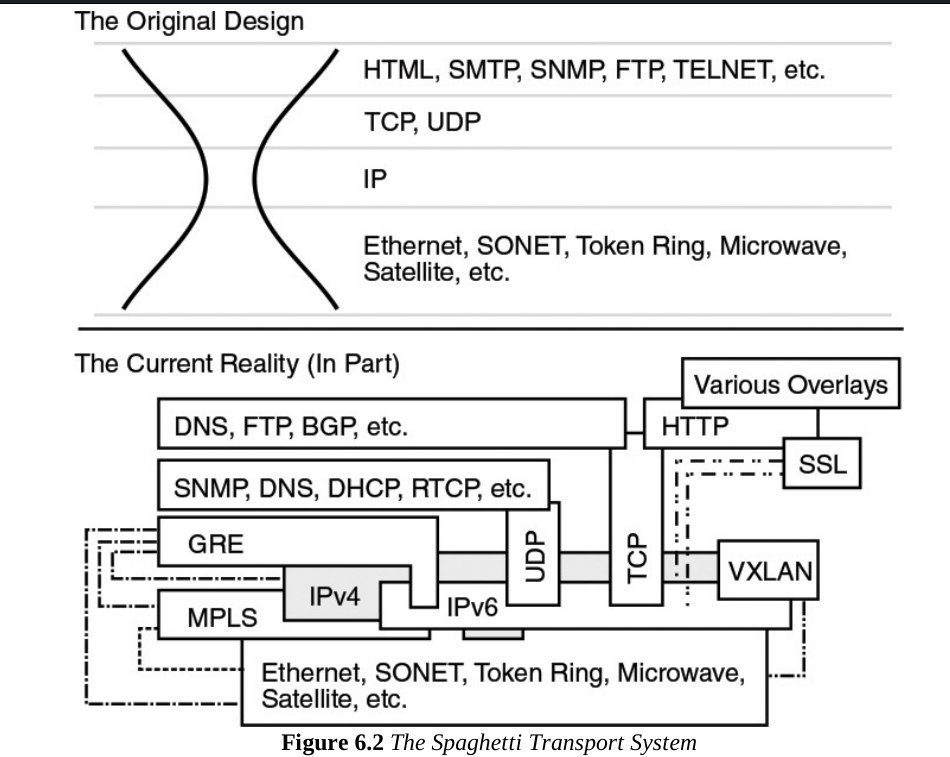 The Original Design

HTML, SMTP, SNMP, FTP, TELNET, etc.

TCP, UDP

IP

Ethernet, SONET, Token Ring, Microwave, Satellite, etc.

The Current Reality (In Part)

Various Overlays

DNS, FTP, BGP, etc.

HTTP

SSL

SNMP, DNS, DHCP, RTCP, etc.

GRE

UDP

TCP

VXLAN

IPv4

IPv6

MPLS

Ethernet, SONET, Token Ring, Microwave, Satellite, etc.

**Figure 6.2** *The Spaghetti Transport System*